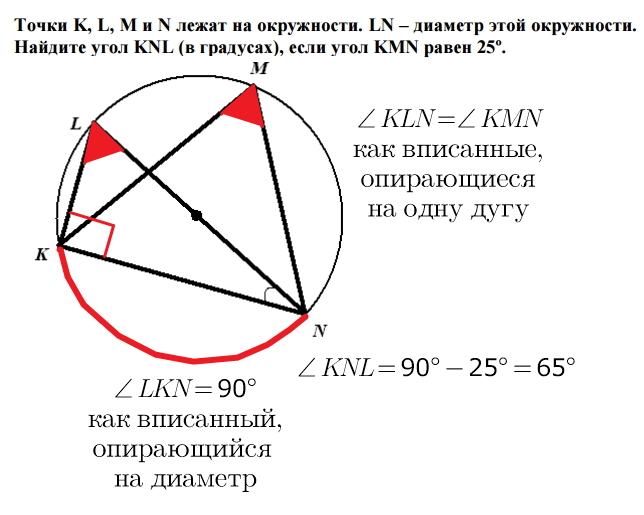 Точки K, L, M и N лежат на окружности. LN – диаметр этой окружности. Найдите угол KNL (в градусах), если угол KMN равен 25º.

M

L

K

N

$\angle KLN = \angle KMN$
как вписанные, опирающиеся на одну дугу

$\angle KNL = 90° - 25° = 65°$

$\angle LKN = 90°$
как вписанный, опирающийся на диаметр